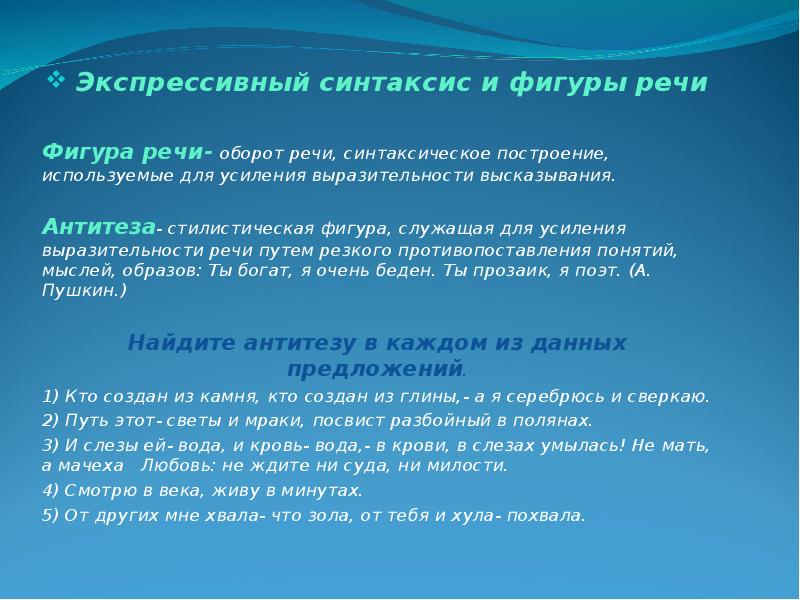 ❖ Экспрессивный синтаксис и фигуры речи

Фигура речи- оборот речи, синтаксическое построение, используемые для усиления выразительности высказывания.

Антитеза- стилистическая фигура, служащая для усиления выразительности речи путем резкого противопоставления понятий, мыслей, образов: Ты богат, я очень беден. Ты прозаик, я поэт. (А. Пушкин.)

Найдите антитезу в каждом из данных предложений.

1) Кто создан из камня, кто создан из глины,- а я серебрюсь и сверкаю.
2) Путь этот- светы и мраки, посвист разбойный в полянах.
3) И слезы ей- вода, и кровь- вода,- в крови, в слезах умылась! Не мать, а мачеха   Любовь: не ждите ни суда, ни милости.
4) Смотрю в века, живу в минутах.
5) От других мне хвала- что зола, от тебя и хула- похвала.